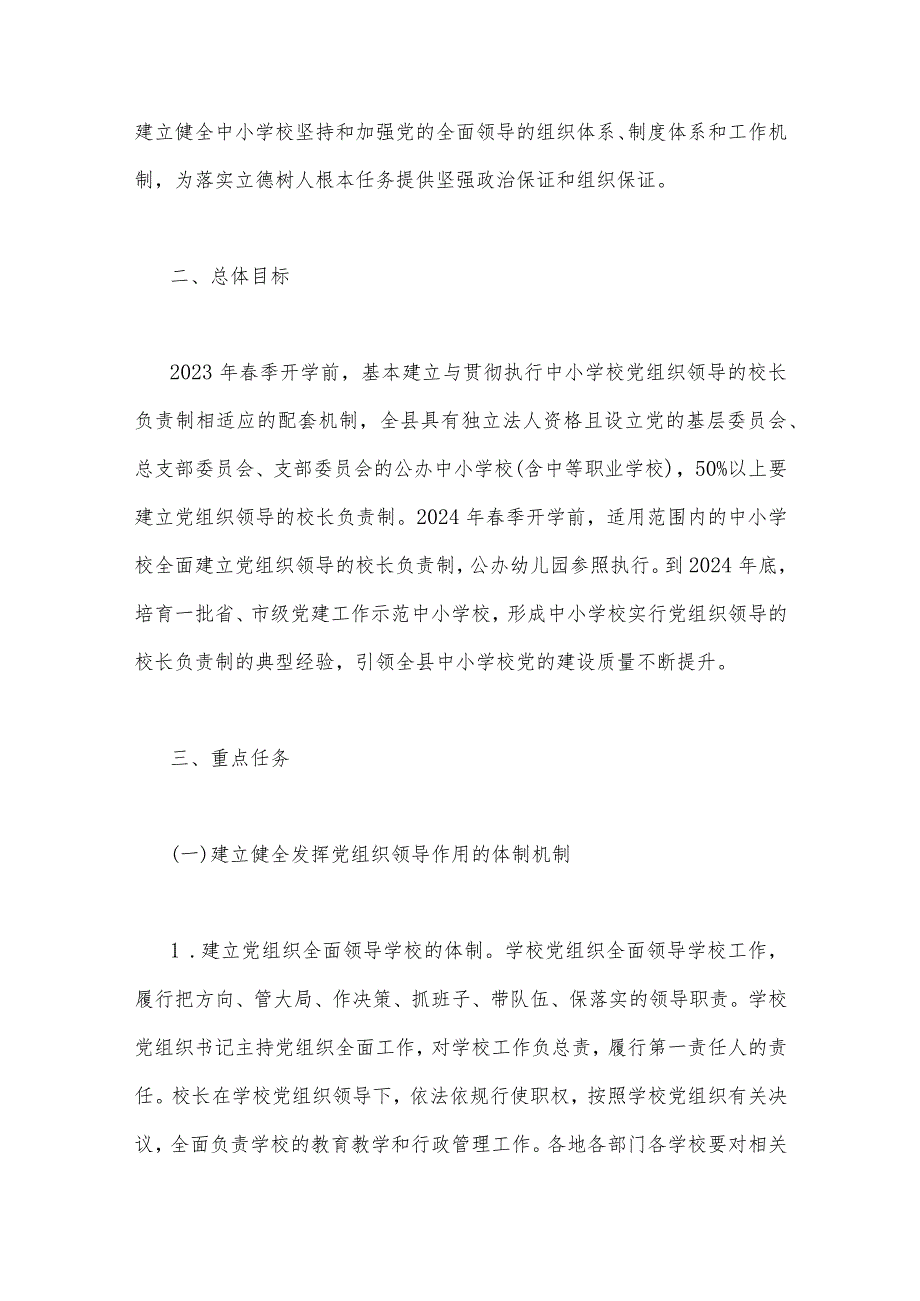 建立健全中小学校坚持和加强党的全面领导的组织体系、制度体系和工作机制，为落实立德树人根本任务提供坚强政治保证和组织保证。

二、总体目标

2023年春季开学前，基本建立与贯彻执行中小学校党组织领导的校长负责制相适应的配套机制，全县具有独立法人资格且设立党的基层委员会、总支部委员会、支部委员会的公办中小学校(含中等职业学校)，50%以上要建立党组织领导的校长负责制。2024年春季开学前，适用范围内的中小学校全面建立党组织领导的校长负责制，公办幼儿园参照执行。到2024年底，培育一批省、市级党建工作示范中小学校，形成中小学校实行党组织领导的校长负责制的典型经验，引领全县中小学校党的建设质量不断提升。

三、重点任务

(一)建立健全发挥党组织领导作用的体制机制

1．建立党组织全面领导学校的体制。学校党组织全面领导学校工作，履行把方向、管大局、作决策、抓班子、带队伍、保落实的领导职责。学校党组织书记主持党组织全面工作，对学校工作负总责，履行第一责任人的责任。校长在学校党组织领导下，依法依规行使职权，按照学校党组织有关决议，全面负责学校的教育教学和行政管理工作。各地各部门各学校要对相关